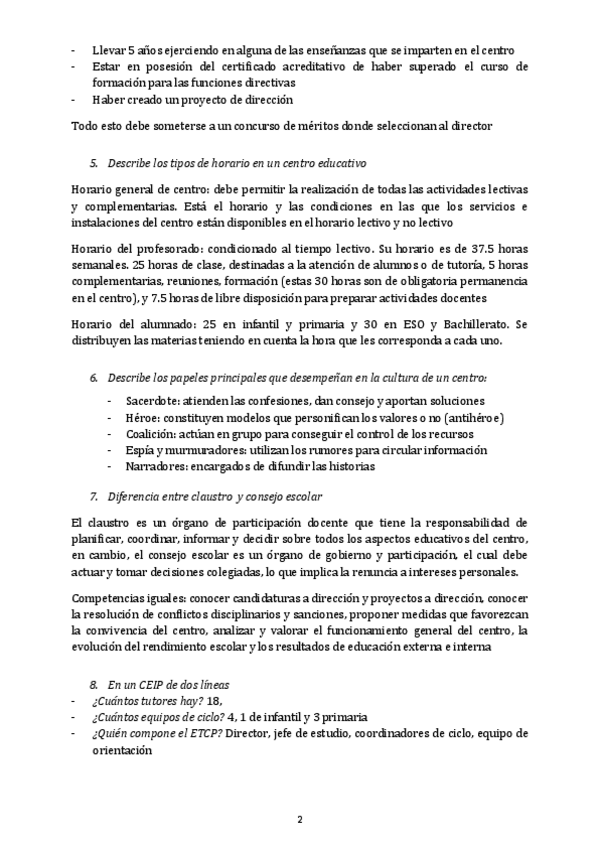 - Llevar 5 años ejerciendo en alguna de las enseñanzas que se imparten en el centro
- Estar en posesión del certificado acreditativo de haber superado el curso de formación para las funciones directivas
- Haber creado un proyecto de dirección

Todo esto debe someterse a un concurso de méritos donde seleccionan al director

5. Describe los tipos de horario en un centro educativo

Horario general de centro: debe permitir la realización de todas las actividades lectivas y complementarias. Está el horario y las condiciones en las que los servicios e instalaciones del centro están disponibles en el horario lectivo y no lectivo

Horario del profesorado: condicionado al tiempo lectivo. Su horario es de 37.5 horas semanales. 25 horas de clase, destinadas a la atención de alumnos o de tutoría, 5 horas complementarias, reuniones, formación (estas 30 horas son de obligatoria permanencia en el centro), y 7.5 horas de libre disposición para preparar actividades docentes

Horario del alumnado: 25 en infantil y primaria y 30 en ESO y Bachillerato. Se distribuyen las materias teniendo en cuenta la hora que les corresponda a cada uno.

6. Describe los papeles principales que desempeñan en la cultura de un centro:
- Sacerdote: atienden las confesiones, dan consejo y aportan soluciones
- Héroe: constituyen modelos que personifican los valores o no (antihéroe)
- Coalición: actúan en grupo para conseguir el control de los recursos
- Espía y murmuradores: utilizan los rumores para circular información
- Narradores: encargados de difundir las historias

7. Diferencia entre claustro y consejo escolar

El claustro es un órgano de participación docente que tiene la responsabilidad de planificar, coordinar, informar y decidir sobre todos los aspectos educativos del centro, en cambio, el consejo escolar es un órgano de gobierno y participación, el cual debe actuar y tomar decisiones colegiadas, lo que implica la renuncia a intereses personales.

Competencias iguales: conocer candidaturas a dirección y proyectos a dirección, conocer la resolución de conflictos disciplinarios y sanciones, proponer medidas que favorezcan la convivencia del centro, analizar y valorar el funcionamiento general del centro, la evolución del rendimiento escolar y los resultados de educación externa e interna

8. En un CEIP de dos líneas
- ¿Cuántos tutores hay? 18,
- ¿Cuántos equipos de ciclo? 4, 1 de infantil y 3 primaria
- ¿Quién compone el ETCP? Director, jefe de estudio, coordinadores de ciclo, equipo de orientación

2